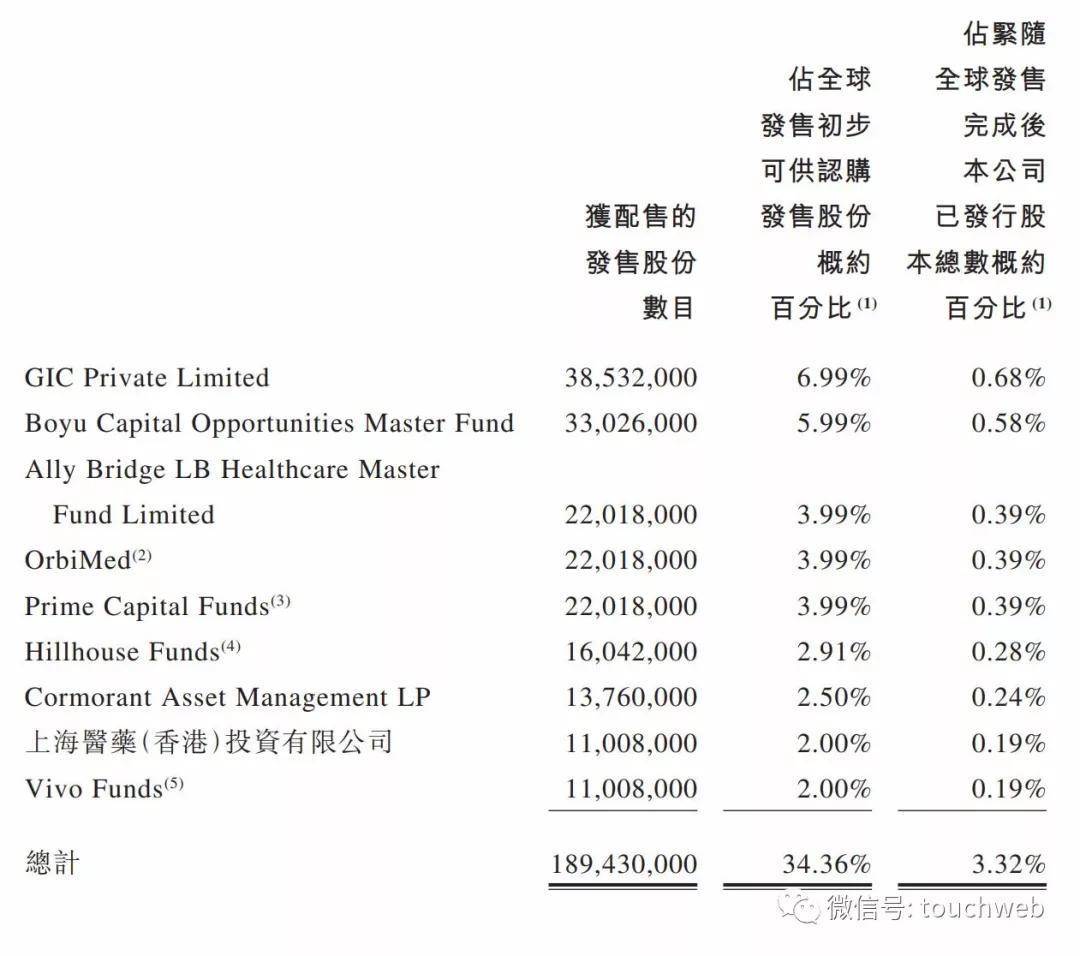 | | 獲配售的發售股份數目 | 佔全球發售初步可供認購發售股份概約百分比$^{(1)}$ | 佔緊隨全球發售完成後本公司已發行股本總數概約百分比$^{(1)}$ |
|---|---|---|---|
| GIC Private Limited | 38,532,000 | 6.99% | 0.68% |
| Boyu Capital Opportunities Master Fund | 33,026,000 | 5.99% | 0.58% |
| Ally Bridge LB Healthcare Master Fund Limited | 22,018,000 | 3.99% | 0.39% |
| OrbiMed$^{(2)}$ | 22,018,000 | 3.99% | 0.39% |
| Prime Capital Funds$^{(3)}$ | 22,018,000 | 3.99% | 0.39% |
| Hillhouse Funds$^{(4)}$ | 16,042,000 | 2.91% | 0.28% |
| Cormorant Asset Management LP | 13,760,000 | 2.50% | 0.24% |
| 上海醫藥(香港)投資有限公司 | 11,008,000 | 2.00% | 0.19% |
| Vivo Funds$^{(5)}$ | 11,008,000 | 2.00% | 0.19% |
| 總計 | 189,430,000 | 34.36% | 3.32% |

微信号: touchweb